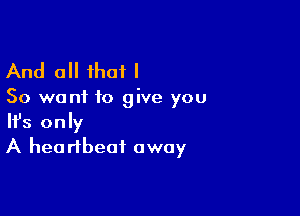 And all that I
So want to give you
It's only
A heartbeat away